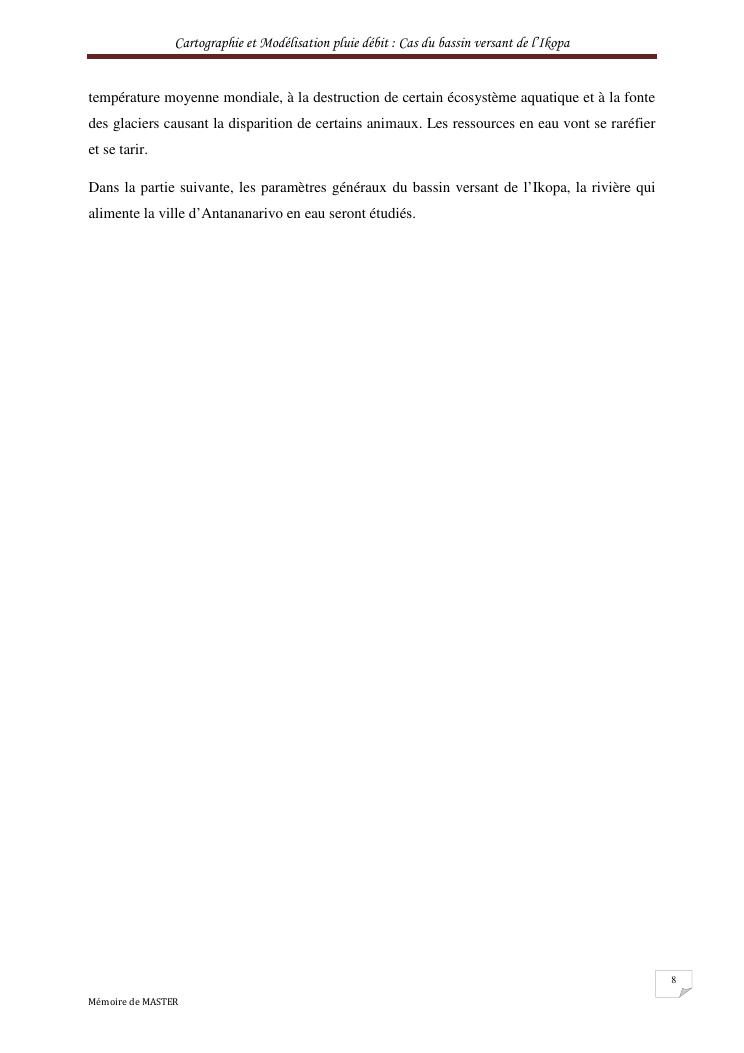 Cartographie et Modélisation pluie débit : Cas du bassin versant de l'Ikopa

température moyenne mondiale, à la destruction de certain écosystème aquatique et à la fonte des glaciers causant la disparition de certains animaux. Les ressources en eau vont se raréfier et se tarir.

Dans la partie suivante, les paramètres généraux du bassin versant de l'Ikopa, la rivière qui alimente la ville d'Antananarivo en eau seront étudiés.

8

Mémoire de MASTER